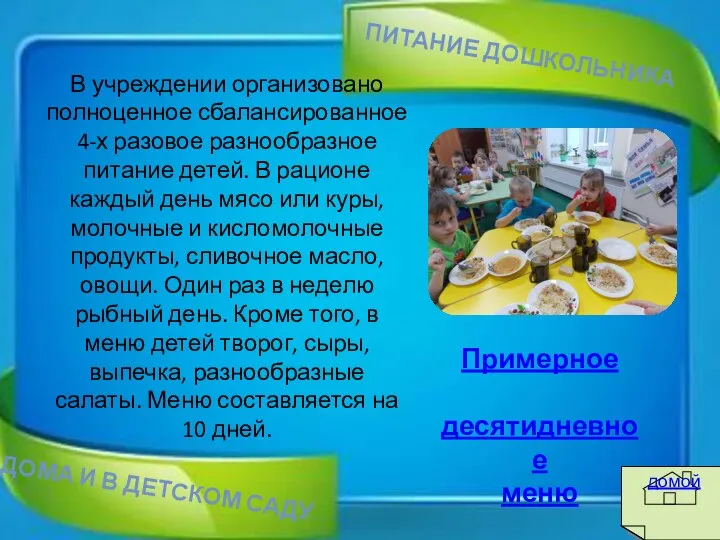 ПИТАНИЕ ДОШКОЛЬНИКА

В учреждении организовано полноценное сбалансированное 4-х разовое разнообразное питание детей. В рационе каждый день мясо или куры, молочные и кисломолочные продукты, сливочное масло, овощи. Один раз в неделю рыбный день. Кроме того, в меню детей творог, сыры, выпечка, разнообразные салаты. Меню составляется на 10 дней.

Примерное

десятидневное
меню

ДОМА И В ДЕТСКОМ САДУ

ДОМОЙ